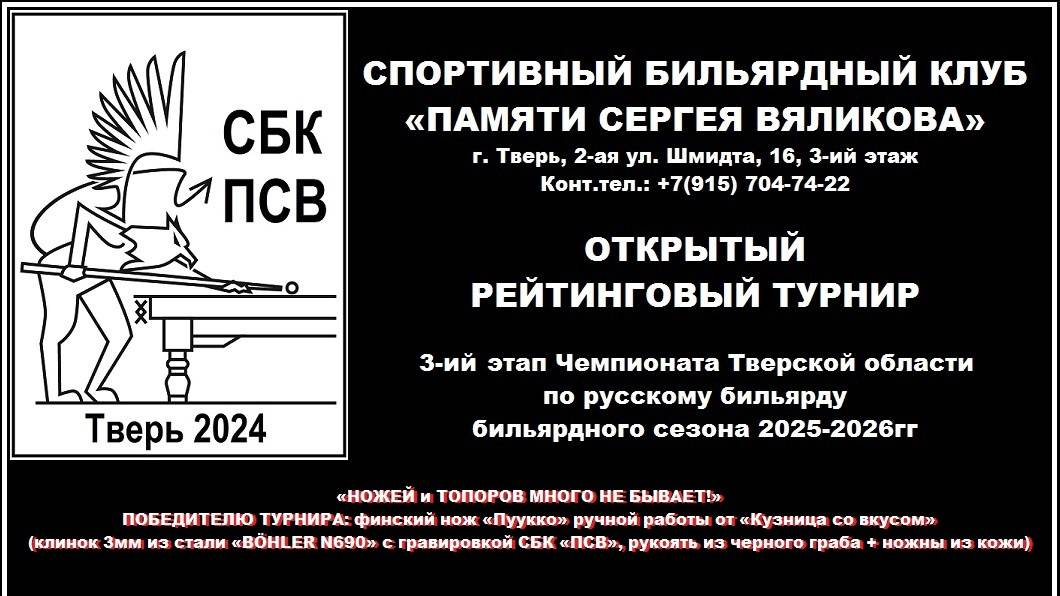 СБК
ПСВ

Тверь 2024

СПОРТИВНЫЙ БИЛЬЯРДНЫЙ КЛУБ
«ПАМЯТИ СЕРГЕЯ ВЯЛИКОВА»
г. Тверь, 2-ая ул. Шмидта, 16, 3-ий этаж
Конт.тел.: +7(915) 704-74-22

ОТКРЫТЫЙ
РЕЙТИНГОВЫЙ ТУРНИР

3-ий этап Чемпионата Тверской области
по русскому бильярду
бильярдного сезона 2025-2026гг

«НОЖЕЙ и ТОПОРОВ МНОГО НЕ БЫВАЕТ!»
ПОБЕДИТЕЛЮ ТУРНИРА: финский нож «Пуукко» ручной работы от «Кузница со вкусом»
(клинок 3мм из стали «BÖHLER N690» с гравировкой СБК «ПСВ», рукоять из черного граба + ножны из кожи)